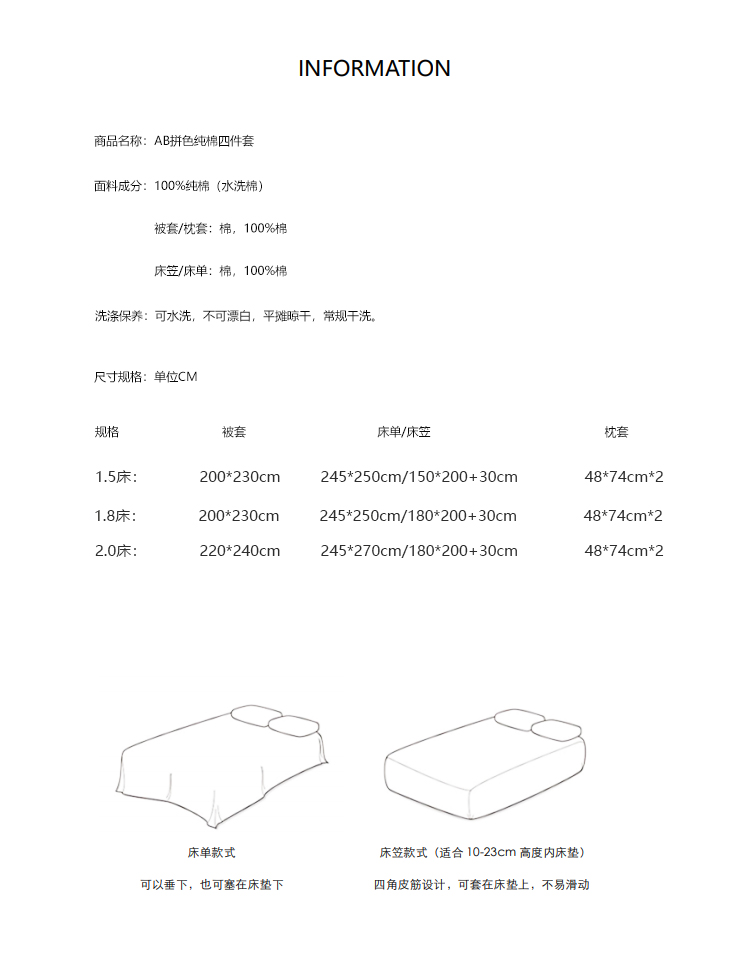 INFORMATION

商品名称：AB拼色纯棉四件套

面料成分：100%纯棉（水洗棉）

被套/枕套：棉，100%棉

床笠/床单：棉，100%棉

洗涤保养：可水洗，不可漂白，平摊晾干，常规干洗。

尺寸规格：单位CM

| 规格 | 被套 | 床单/床笠 | 枕套 |
|---|---|---|---|
| 1.5床： | 200*230cm | 245*250cm/150*200+30cm | 48*74cm*2 |
| 1.8床： | 200*230cm | 245*250cm/180*200+30cm | 48*74cm*2 |
| 2.0床： | 220*240cm | 245*270cm/180*200+30cm | 48*74cm*2 |

床单款式

可以垂下，也可塞在床垫下

床笠款式（适合 10-23cm 高度内床垫）

四角皮筋设计，可套在床垫上，不易滑动